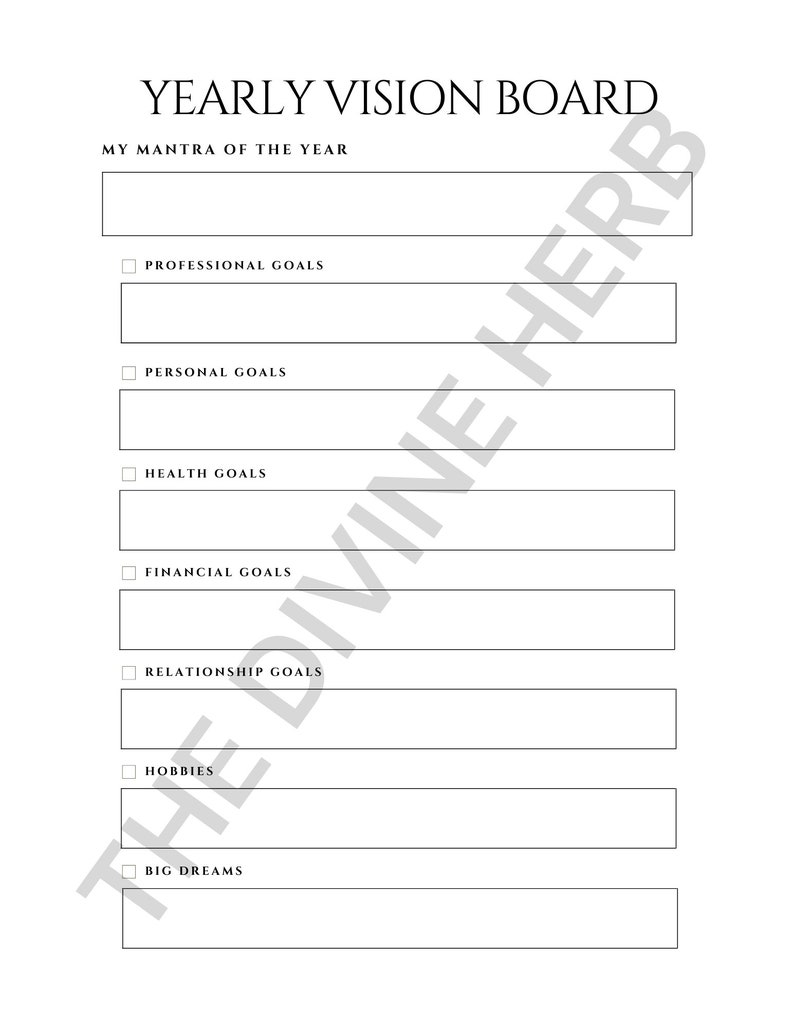 YEARLY VISION BOARD

MY MANTRA OF THE YEAR

PROFESSIONAL GOALS

PERSONAL GOALS

HEALTH GOALS

FINANCIAL GOALS

RELATIONSHIP GOALS

HOBBIES

BIG DREAMS

THE DIVINE HERB